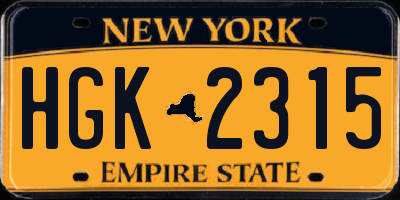 NEW YORK

HGK 2315

EMPIRE STATE